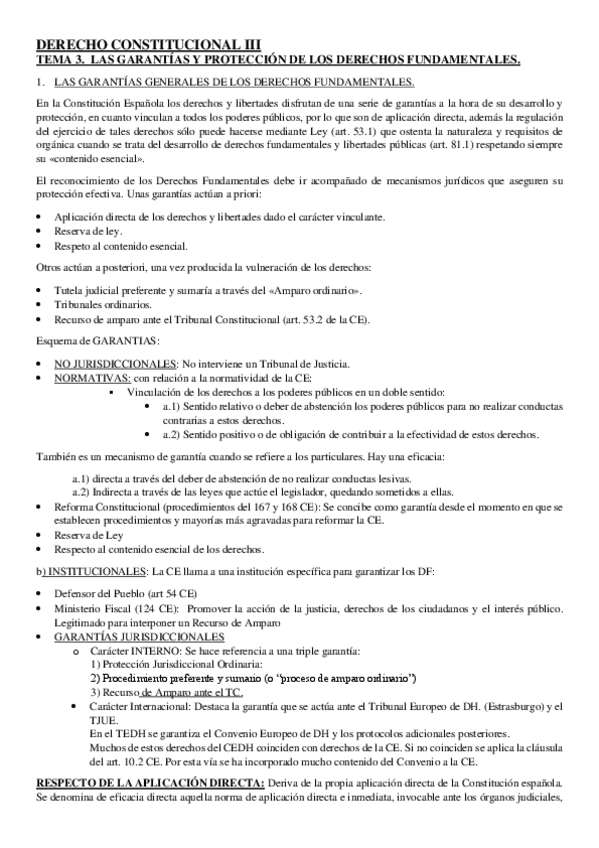 DERECHO CONSTITUCIONAL III
TEMA 3. LAS GARANTÍAS Y PROTECCIÓN DE LOS DERECHOS FUNDAMENTALES.

1. LAS GARANTÍAS GENERALES DE LOS DERECHOS FUNDAMENTALES.

En la Constitución Española los derechos y libertades disfrutan de una serie de garantías a la hora de su desarrollo y protección, en cuanto vinculan a todos los poderes públicos, por lo que son de aplicación directa, además la regulación del ejercicio de tales derechos sólo puede hacerse mediante Ley (art. 53.1) que ostenta la naturaleza y requisitos de orgánica cuando se trata del desarrollo de derechos fundamentales y libertades públicas (art. 81.1) respetando siempre su «contenido esencial».

El reconocimiento de los Derechos Fundamentales debe ir acompañado de mecanismos jurídicos que aseguren su protección efectiva. Unas garantías actúan a priori:

• Aplicación directa de los derechos y libertades dado el carácter vinculante.
• Reserva de ley.
• Respeto al contenido esencial.

Otros actúan a posteriori, una vez producida la vulneración de los derechos:

• Tutela judicial preferente y sumaría a través del «Amparo ordinario».
• Tribunales ordinarios.
• Recurso de amparo ante el Tribunal Constitucional (art. 53.2 de la CE).

Esquema de GARANTIAS:

• NO JURISDICCIONALES: No interviene un Tribunal de Justicia.
• NORMATIVAS: con relación a la normatividad de la CE:
▪ Vinculación de los derechos a los poderes públicos en un doble sentido:
• a.1) Sentido relativo o deber de abstención los poderes públicos para no realizar conductas contrarias a estos derechos.
• a.2) Sentido positivo o de obligación de contribuir a la efectividad de estos derechos.

También es un mecanismo de garantía cuando se refiere a los particulares. Hay una eficacia:

a.1) directa a través del deber de abstención de no realizar conductas lesivas.
a.2) Indirecta a través de las leyes que actúe el legislador, quedando sometidos a ellas.
• Reforma Constitucional (procedimientos del 167 y 168 CE): Se concibe como garantía desde el momento en que se establecen procedimientos y mayorías más agravadas para reformar la CE.
• Reserva de Ley
• Respecto al contenido esencial de los derechos.

b) INSTITUCIONALES: La CE llama a una institución específica para garantizar los DF:

• Defensor del Pueblo (art 54 CE)
• Ministerio Fiscal (124 CE): Promover la acción de la justicia, derechos de los ciudadanos y el interés público. Legitimado para interponer un Recurso de Amparo
• GARANTÍAS JURISDICCIONALES
o Carácter INTERNO: Se hace referencia a una triple garantía:
1) Protección Jurisdiccional Ordinaria:
2) Procedimiento preferente y sumario (o "proceso de amparo ordinario")
3) Recurso de Amparo ante el TC.
• Carácter Internacional: Destaca la garantía que se actúa ante el Tribunal Europeo de DH. (Estrasburgo) y el TJUE.
En el TEDH se garantiza el Convenio Europeo de DH y los protocolos adicionales posteriores.
Muchos de estos derechos del CEDH coinciden con derechos de la CE. Si no coinciden se aplica la cláusula del art. 10.2 CE. Por esta vía se ha incorporado mucho contenido del Convenio a la CE.

RESPECTO DE LA APLICACIÓN DIRECTA: Deriva de la propia aplicación directa de la Constitución española. Se denomina de eficacia directa aquella norma de aplicación directa e inmediata, invocable ante los órganos judiciales,